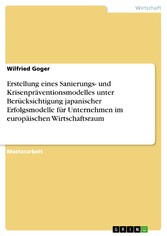 Wirtschaft

Wilfried Goger

Erstellung eines Sanierungs- und Krisenpräventionsmodelles unter Berücksichtigung japanischer Erfolgsmodelle für Unternehmen im europäischen Wirtschaftsraum

Masterarbeit

GRIN